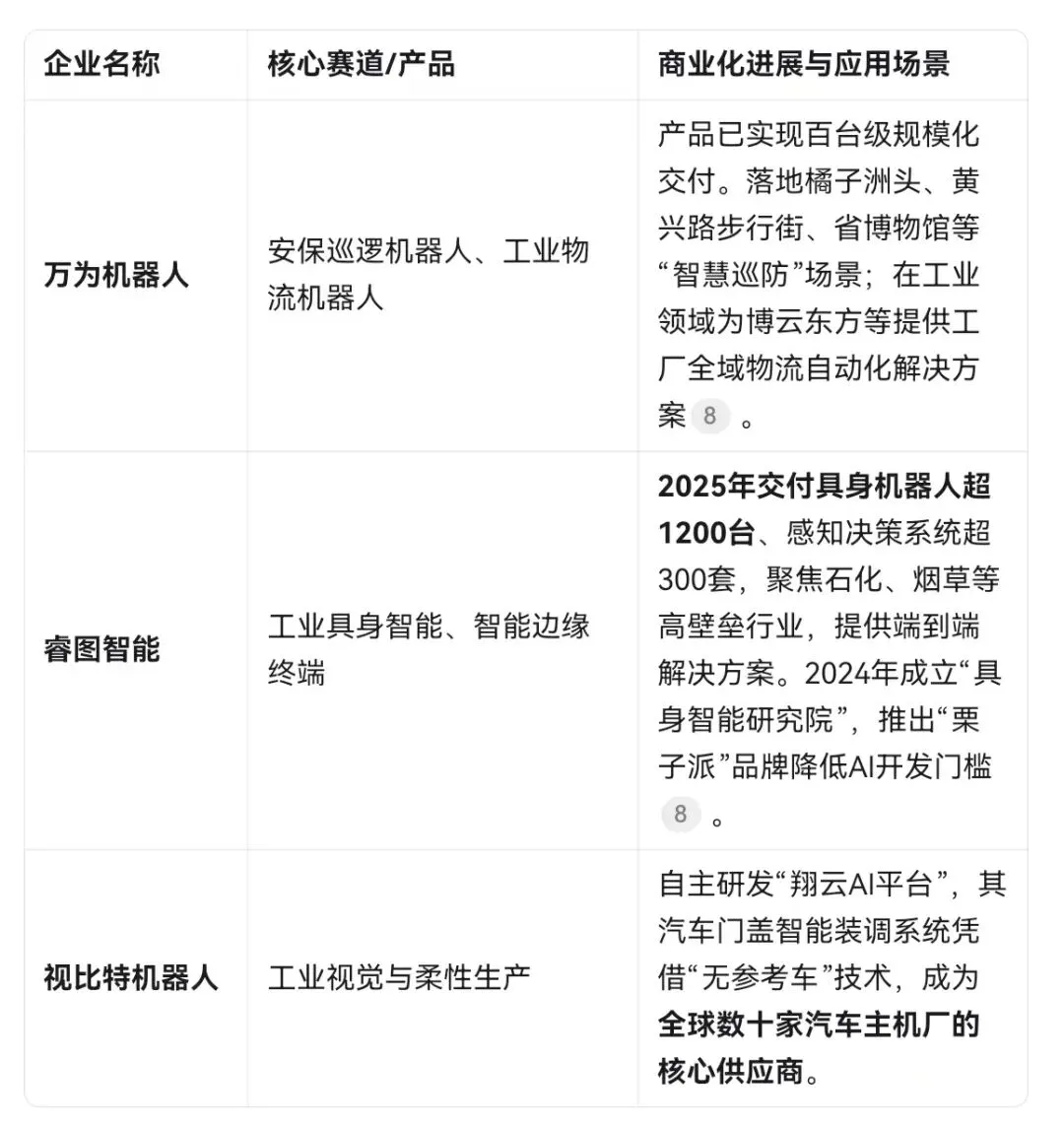 | 企业名称 | 核心赛道/产品 | 商业化进展与应用场景 |
|---|---|---|
| 万为机器人 | 安保巡逻机器人、工业物流机器人 | 产品已实现百台级规模化交付。落地橘子洲头、黄兴路步行街、省博物馆等“智慧巡防”场景；在工业领域为博云东方等提供工厂全域物流自动化解决方案 8 。 |
| 睿图智能 | 工业具身智能、智能边缘终端 | 2025年交付具身机器人超1200台、感知决策系统超300套，聚焦石化、烟草等高壁垒行业，提供端到端解决方案。2024年成立“具身智能研究院”，推出“栗子派”品牌降低AI开发门槛 8 。 |
| 视比特机器人 | 工业视觉与柔性生产 | 自主研发“翔云AI平台”，其汽车门盖智能装调系统凭借“无参考车”技术，成为全球数十家汽车主机厂的核心供应商。 |